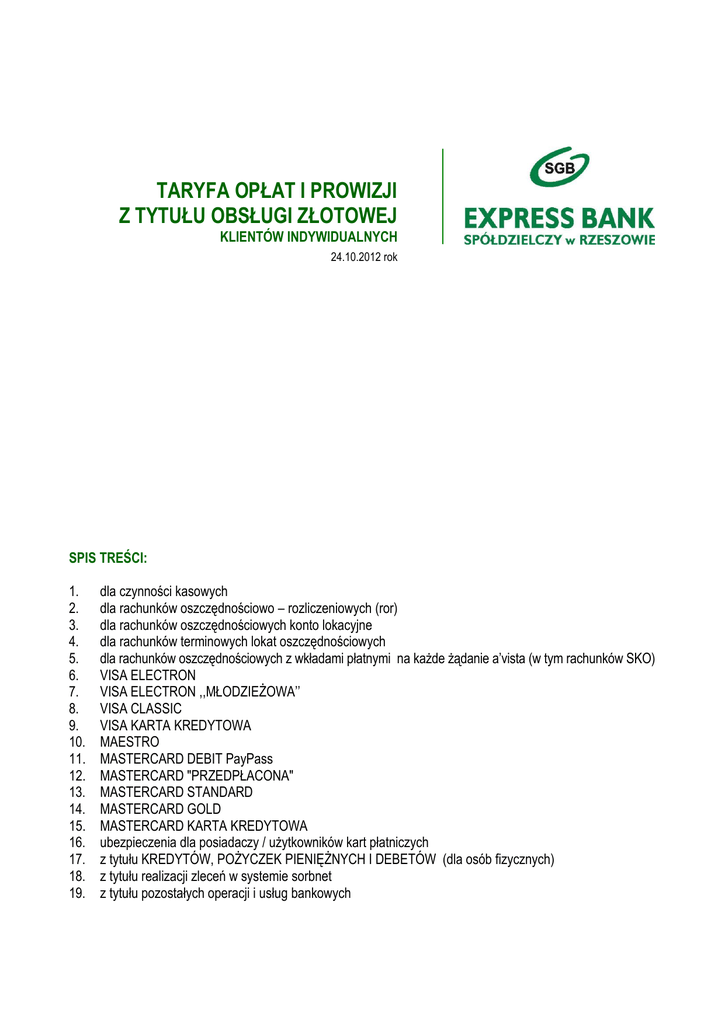 TARYFA OPŁAT I PROWIZJI
Z TYTUŁU OBSŁUGI ZŁOTOWEJ
KLIENTÓW INDYWIDUALNYCH
24.10.2012 rok

SGB
EXPRESS BANK
SPÓŁDZIELCZY w RZESZOWIE

SPIS TREŚCI:

1. dla czynności kasowych
2. dla rachunków oszczędnościowo – rozliczeniowych (ror)
3. dla rachunków oszczędnościowych konto lokacyjne
4. dla rachunków terminowych lokat oszczędnościowych
5. dla rachunków oszczędnościowych z wkładami płatnymi na każde żądanie a'vista (w tym rachunków SKO)
6. VISA ELECTRON
7. VISA ELECTRON ,,MŁODZIEŻOWA''
8. VISA CLASSIC
9. VISA KARTA KREDYTOWA
10. MAESTRO
11. MASTERCARD DEBIT PayPass
12. MASTERCARD "PRZEDPŁACONA"
13. MASTERCARD STANDARD
14. MASTERCARD GOLD
15. MASTERCARD KARTA KREDYTOWA
16. ubezpieczenia dla posiadaczy / użytkowników kart płatniczych
17. z tytułu KREDYTÓW, POŻYCZEK PIENIĘŻNYCH I DEBETÓW (dla osób fizycznych)
18. z tytułu realizacji zleceń w systemie sorbnet
19. z tytułu pozostałych operacji i usług bankowych